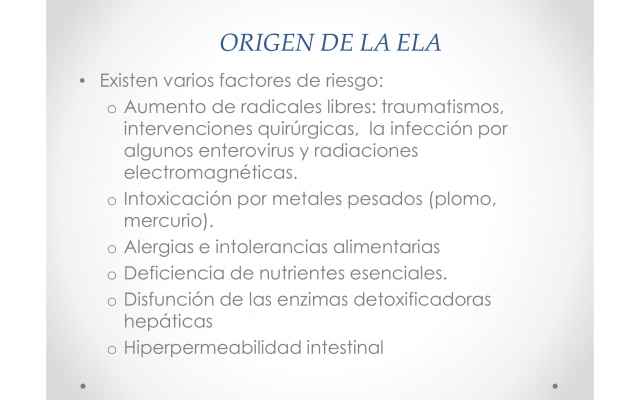 ORIGEN DE LA ELA

• Existen varios factores de riesgo:

o Aumento de radicales libres: traumatismos, intervenciones quirúrgicas, la infección por algunos enterovirus y radiaciones electromagnéticas.

o Intoxicación por metales pesados (plomo, mercurio).

o Alergias e intolerancias alimentarias

o Deficiencia de nutrientes esenciales.

o Disfunción de las enzimas detoxificadoras hepáticas

o Hiperpermeabilidad intestinal